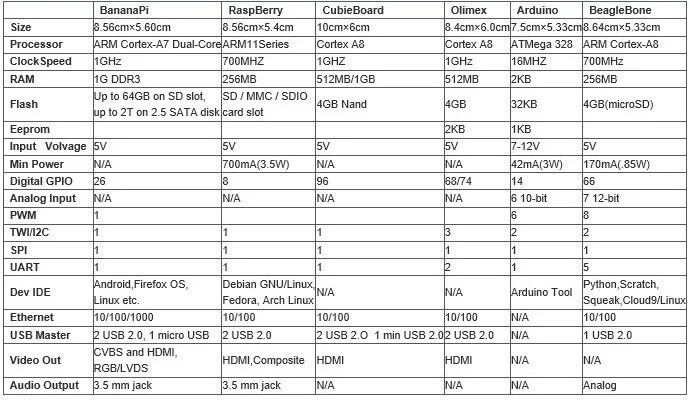 |  | BananaPi | RaspBerry | CubieBoard | Olimex | Arduino | BeagleBone |
|---|---|---|---|---|---|---|
| Size | 8.56cm×5.60cm | 8.56cm×5.4cm | 10cm×6cm | 8.4cm×6.0cm | 7.5cm×5.33cm | 8.64cm×5.33cm |
| Processor | ARM Cortex-A7 Dual-Core | ARM11Series | Cortex A8 | Cortex A8 | ATMega 328 | ARM Cortex-A8 |
| ClockSpeed | 1GHz | 700MHZ | 1GHZ | 1GHz | 16MHZ | 700MHz |
| RAM | 1G DDR3 | 256MB | 512MB/1GB | 512MB | 2KB | 256MB |
| Flash | Up to 64GB on SD slot, up to 2T on 2.5 SATA disk | SD / MMC / SDIO card slot | 4GB Nand | 4GB | 32KB | 4GB(microSD) |
| Eeprom |  |  |  | 2KB | 1KB |  |
| Input Volvage | 5V | 5V | 5V | 5V | 7-12V | 5V |
| Min Power | N/A | 700mA(3.5W) | N/A | N/A | 42mA(3W) | 170mA(.85W) |
| Digital GPIO | 26 | 8 | 96 | 68/74 | 14 | 66 |
| Analog Input | N/A | N/A | N/A | N/A | 6 10-bit | 7 12-bit |
| PWM | 1 |  |  |  | 6 | 8 |
| TWI/I2C | 1 | 1 | 1 | 3 | 2 | 2 |
| SPI | 1 | 1 | 1 | 1 | 1 | 1 |
| UART | 1 | 1 | 1 | 2 | 1 | 5 |
| Dev IDE | Android,Firefox OS, Linux etc. | Debian GNU/Linux, Fedora, Arch Linux | N/A | N/A | Arduino Tool | Python,Scratch, Squeak,Cloud9/Linux |
| Ethernet | 10/100/1000 | 10/100 | 10/100 | 10/100 | N/A | 10/100 |
| USB Master | 2 USB 2.0, 1 micro USB | 2 USB 2.0 | 2 USB 2.O 1 min USB 2.0 | 2 USB 2.0 | N/A | 1 USB 2.0 |
| Video Out | CVBS and HDMI, RGB/LVDS | HDMI,Composite | HDMI | HDMI | N/A | N/A |
| Audio Output | 3.5 mm jack | 3.5 mm jack | N/A | N/A | N/A | Analog |